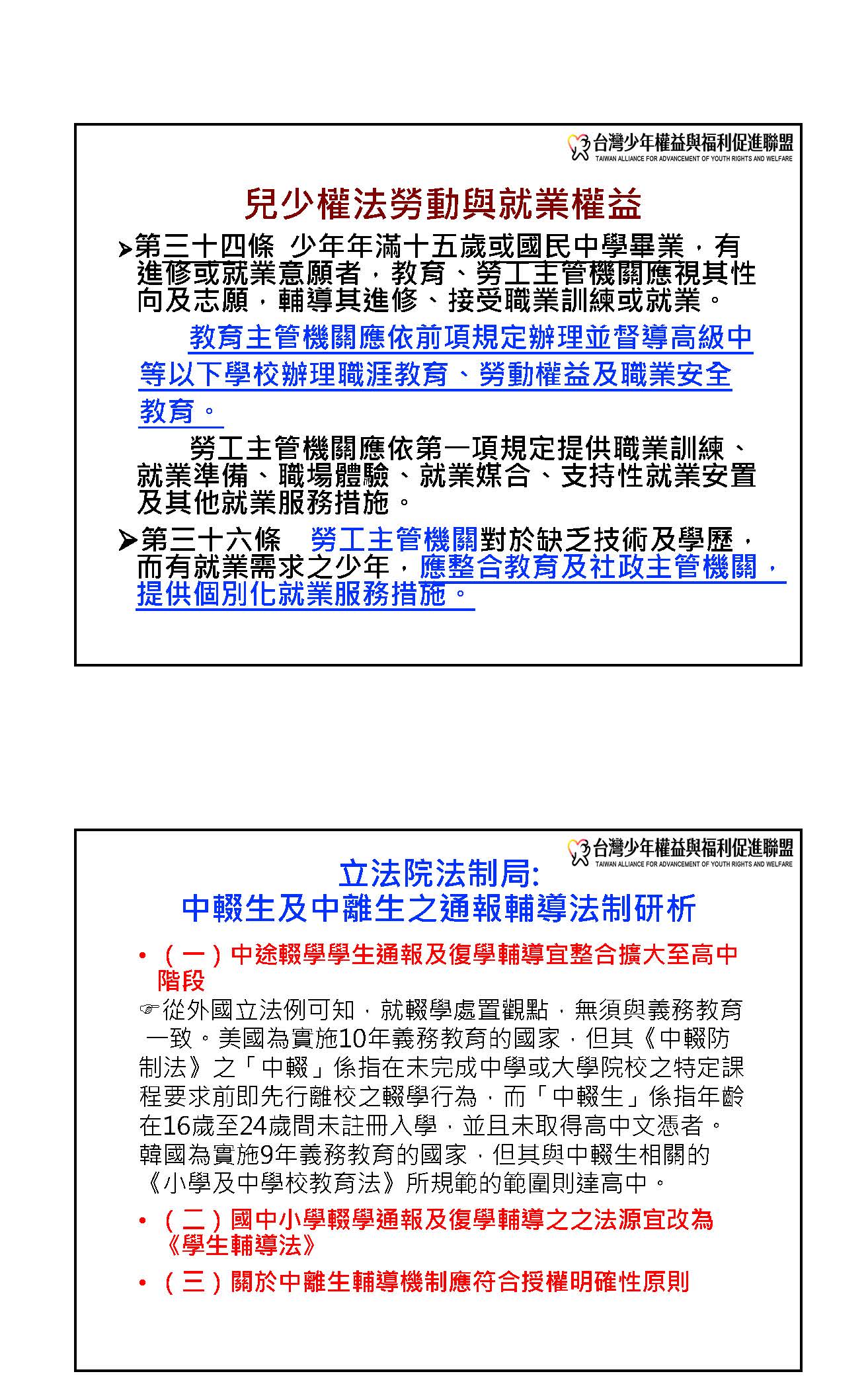 台灣少年權益與福利促進聯盟
TAIWAN ALLIANCE FOR ADVANCEMENT OF YOUTH RIGHTS AND WELFARE

兒少權法勞動與就業權益

➤第三十四條 少年年滿十五歲或國民中學畢業，有進修或就業意願者，教育、勞工主管機關應視其性向及志願，輔導其進修、接受職業訓練或就業。

教育主管機關應依前項規定辦理並督導高級中等以下學校辦理職涯教育、勞動權益及職業安全教育。

勞工主管機關應依第一項規定提供職業訓練、就業準備、職場體驗、就業媒合、支持性就業安置及其他就業服務措施。

➤第三十六條 勞工主管機關對於缺乏技術及學歷，而有就業需求之少年，應整合教育及社政主管機關，提供個別化就業服務措施。

台灣少年權益與福利促進聯盟
TAIWAN ALLIANCE FOR ADVANCEMENT OF YOUTH RIGHTS AND WELFARE

立法院法制局:
中輟生及中離生之通報輔導法制研析

• （一）中途輟學學生通報及復學輔導宜整合擴大至高中階段

☞從外國立法例可知，就輟學處置觀點，無須與義務教育一致。美國為實施10年義務教育的國家，但其《中輟防制法》之「中輟」係指在未完成中學或大學院校之特定課程要求前即先行離校之輟學行為，而「中輟生」係指年齡在16歲至24歲間未註冊入學，並且未取得高中文憑者。韓國為實施9年義務教育的國家，但其與中輟生相關的《小學及中學校教育法》所規範的範圍則達高中。

• （二）國中小學輟學通報及復學輔導之之法源宜改為《學生輔導法》

• （三）關於中離生輔導機制應符合授權明確性原則